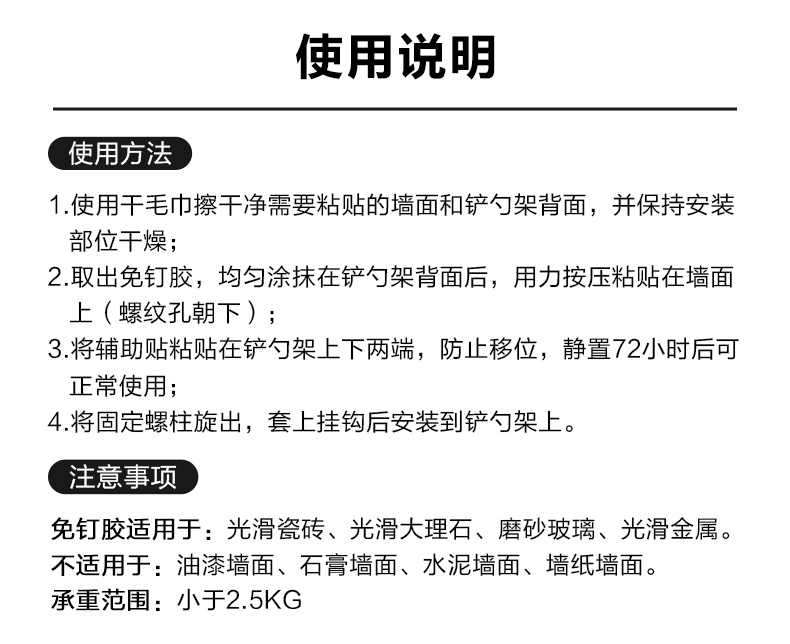 使用说明

使用方法

1.使用干毛巾擦干净需要粘贴的墙面和铲勺架背面，并保持安装部位干燥；
2.取出免钉胶，均匀涂抹在铲勺架背面后，用力按压粘贴在墙面上（螺纹孔朝下）；
3.将辅助贴粘贴在铲勺架上下两端，防止移位，静置72小时后可正常使用；
4.将固定螺柱旋出，套上挂钩后安装到铲勺架上。

注意事项

免钉胶适用于：光滑瓷砖、光滑大理石、磨砂玻璃、光滑金属。
不适用于：油漆墙面、石膏墙面、水泥墙面、墙纸墙面。
承重范围：小于2.5KG